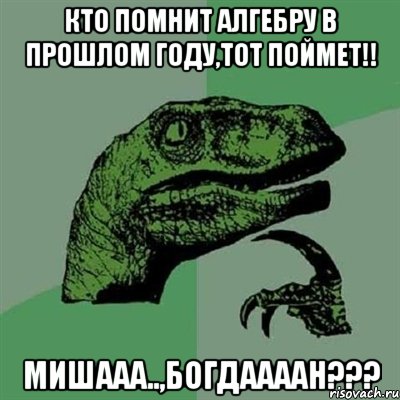 КТО ПОМНИТ АЛГЕБРУ В ПРОШЛОМ ГОДУ,ТОТ ПОЙМЕТ!!

МИШААА..,БОГДАААН???

risovach.ru